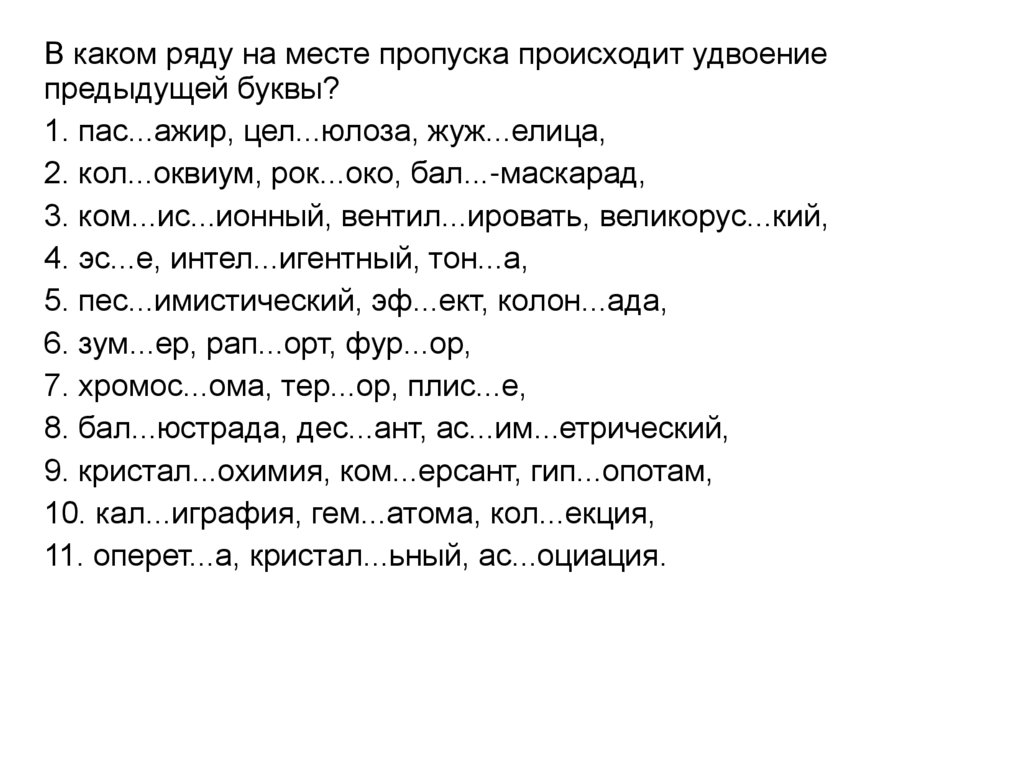 В каком ряду на месте пропуска происходит удвоение предыдущей буквы?
1. пас...ажир, цел...юлоза, жуж...елица,
2. кол...оквиум, рок...око, бал...-маскарад,
3. ком...ис...ионный, вентил...ировать, великорус...кий,
4. эс...е, интел...игентный, тон...а,
5. пес...имистический, эф...ект, колон...ада,
6. зум...ер, рап...орт, фур...ор,
7. хромос...ома, тер...ор, плис...е,
8. бал...юстрада, дес...ант, ас...им...етрический,
9. кристал...охимия, ком...ерсант, гип...опотам,
10. кал...играфия, гем...атома, кол...екция,
11. оперет...а, кристал...ьный, ас...оциация.